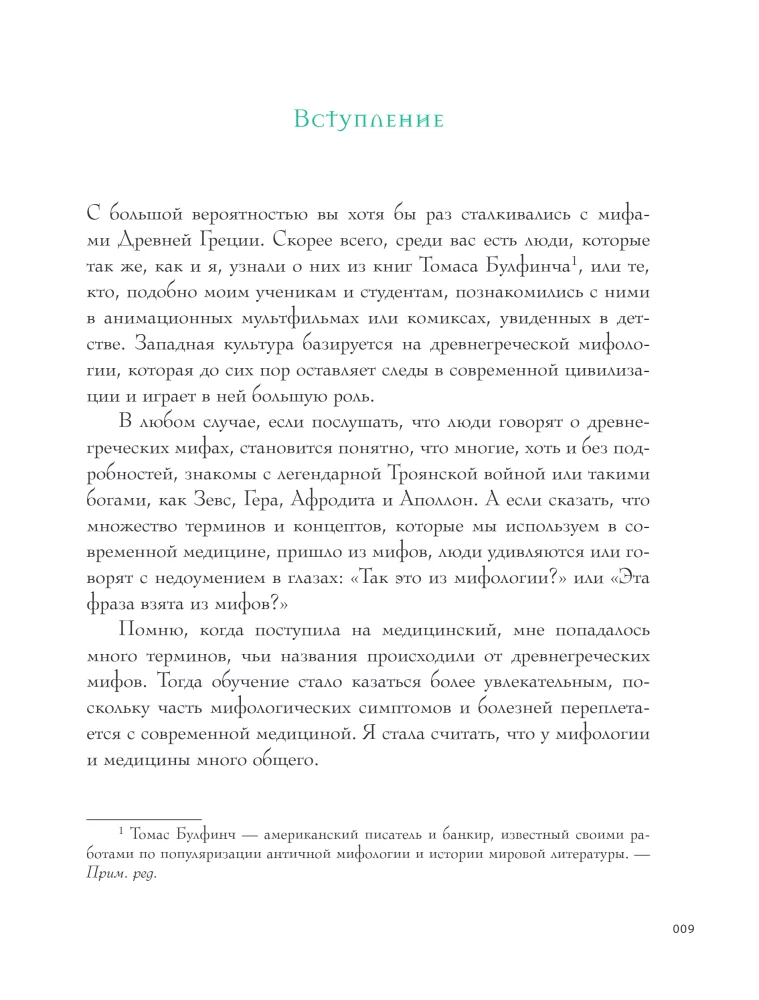 Вступление

С большой вероятностью вы хотя бы раз сталкивались с мифами Древней Греции. Скорее всего, среди вас есть люди, которые так же, как и я, узнали о них из книг Томаса Булфинча$^1$, или те, кто, подобно моим ученикам и студентам, познакомились с ними в анимационных мультфильмах или комиксах, увиденных в детстве. Западная культура базируется на древнегреческой мифологии, которая до сих пор оставляет следы в современной цивилизации и играет в ней большую роль.

В любом случае, если послушать, что люди говорят о древнегреческих мифах, становится понятно, что многие, хоть и без подробностей, знакомы с легендарной Троянской войной или такими богами, как Зевс, Гера, Афродита и Аполлон. А если сказать, что множество терминов и концептов, которые мы используем в современной медицине, пришло из мифов, люди удивляются или говорят с недоумением в глазах: «Так это из мифологии?» или «Эта фраза взята из мифов?»

Помню, когда поступила на медицинский, мне попадалось много терминов, чьи названия происходили от древнегреческих мифов. Тогда обучение стало казаться более увлекательным, поскольку часть мифологических симптомов и болезней переплетается с современной медициной. Я стала считать, что у мифологии и медицины много общего.

$^1$ Томас Булфинч — американский писатель и банкир, известный своими работами по популяризации античной мифологии и истории мировой литературы. — Прим. ред.

009